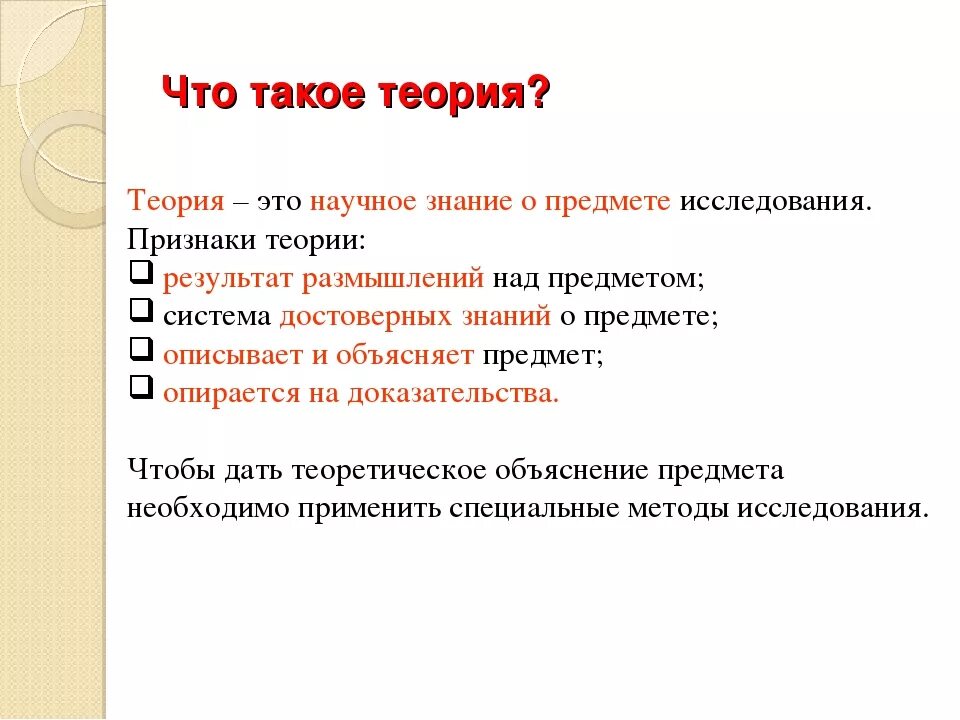 Что такое теория?

Теория – это научное знание о предмете исследования.
Признаки теории:
❑ результат размышлений над предметом;
❑ система достоверных знаний о предмете;
❑ описывает и объясняет предмет;
❑ опирается на доказательства.

Чтобы дать теоретическое объяснение предмета необходимо применить специальные методы исследования.